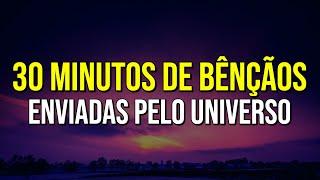 30 MINUTOS DE BÊNÇÃOS
ENVIADAS PELO UNIVERSO